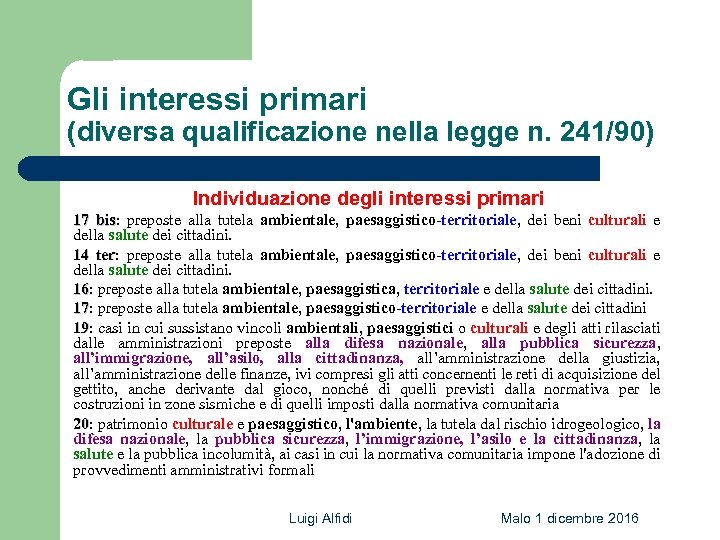 Gli interessi primari
(diversa qualificazione nella legge n. 241/90)

Individuazione degli interessi primari

17 bis: preposte alla tutela ambientale, paesaggistico-territoriale, dei beni culturali e della salute dei cittadini.

14 ter: preposte alla tutela ambientale, paesaggistico-territoriale, dei beni culturali e della salute dei cittadini.

16: preposte alla tutela ambientale, paesaggistica, territoriale e della salute dei cittadini.

17: preposte alla tutela ambientale, paesaggistico-territoriale e della salute dei cittadini

19: casi in cui sussistano vincoli ambientali, paesaggistici o culturali e degli atti rilasciati dalle amministrazioni preposte alla difesa nazionale, alla pubblica sicurezza, all'immigrazione, all'asilo, alla cittadinanza, all'amministrazione della giustizia, all'amministrazione delle finanze, ivi compresi gli atti concernenti le reti di acquisizione del gettito, anche derivante dal gioco, nonché di quelli previsti dalla normativa per le costruzioni in zone sismiche e di quelli imposti dalla normativa comunitaria

20: patrimonio culturale e paesaggistico, l'ambiente, la tutela dal rischio idrogeologico, la difesa nazionale, la pubblica sicurezza, l'immigrazione, l'asilo e la cittadinanza, la salute e la pubblica incolumità, ai casi in cui la normativa comunitaria impone l'adozione di provvedimenti amministrativi formali

Luigi Alfidi

Malo 1 dicembre 2016